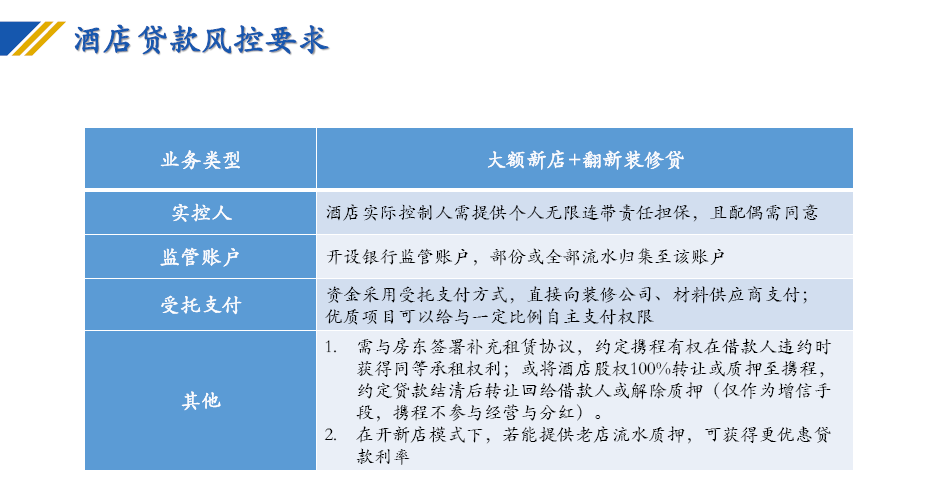 酒店贷款风控要求

| 业务类型 | 大额新店+翻新装修贷 |
|---|---|
| 实控人 | 酒店实际控制人需提供个人无限连带责任担保，且配偶需同意 |
| 监管账户 | 开设银行监管账户，部份或全部流水归集至该账户 |
| 受托支付 | 资金采用受托支付方式，直接向装修公司、材料供应商支付；优质项目可以给与一定比例自主支付权限 |
| 其他 | 1. 需与房东签署补充租赁协议，约定携程有权在借款人违约时获得同等承租权利；或将酒店股权100%转让或质押至携程，约定贷款结清后转让回给借款人或解除质押（仅作为增信手段，携程不参与经营与分红）。 2. 在开新店模式下，若能提供老店流水质押，可获得更优惠贷款利率 |